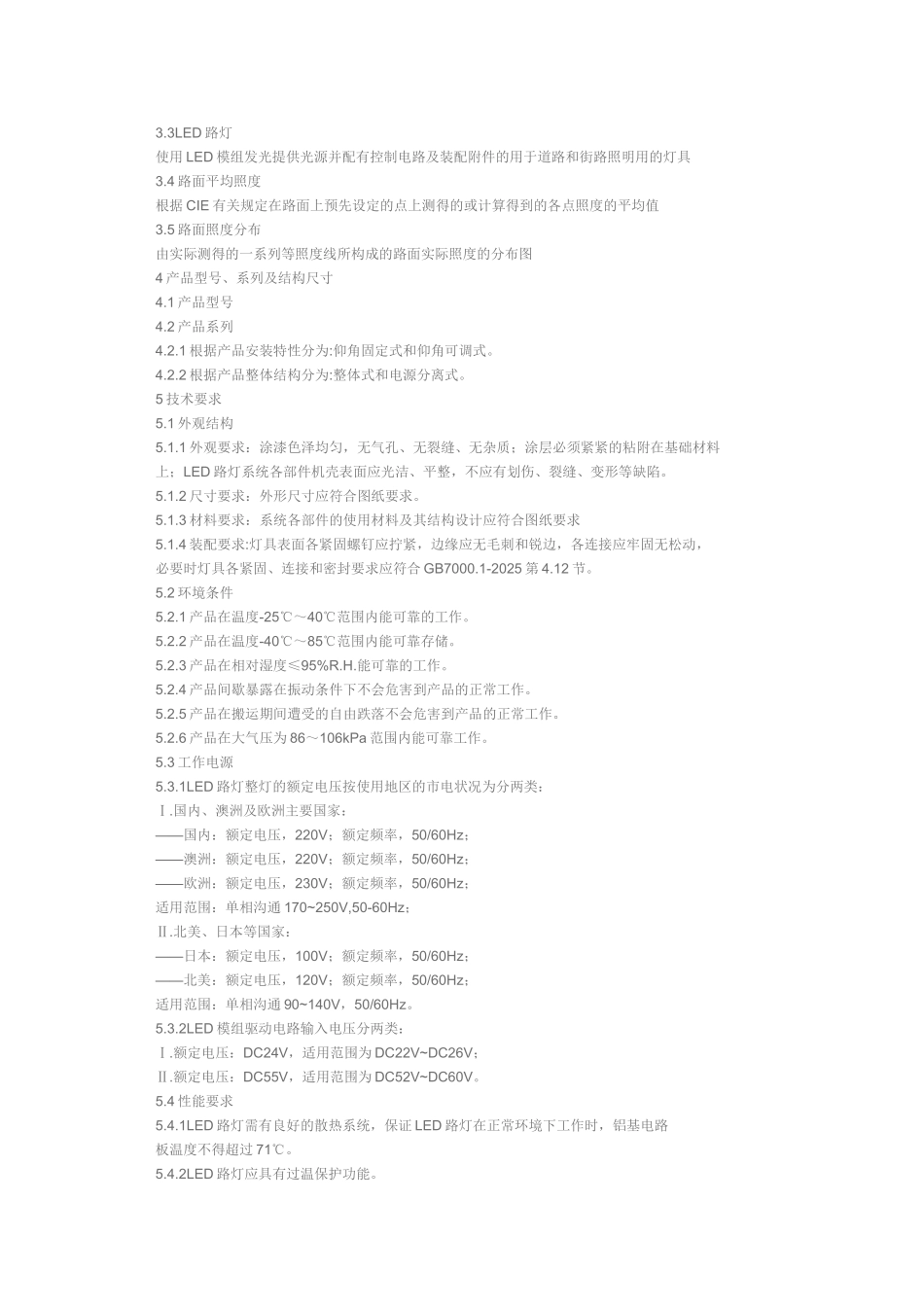 3.3LED 路灯
使用 LED 模组发光提供光源并配有控制电路及装配附件的用于道路和街路照明用的灯具
3.4 路面平均照度
根据 CIE 有关规定在路面上预先设定的点上测得的或计算得到的各点照度的平均值
3.5 路面照度分布
由实际测得的一系列等照度线所构成的路面实际照度的分布图
4 产品型号、系列及结构尺寸
4.1 产品型号
4.2 产品系列
4.2.1 根据产品安装特性分为:仰角固定式和仰角可调式。
4.2.2 根据产品整体结构分为:整体式和电源分离式。
5 技术要求
5.1 外观结构
5.1.1 外观要求：涂漆色泽均匀，无气孔、无裂缝、无杂质；涂层必须紧紧的粘附在基础材料上；LED 路灯系统各部件机壳表面应光洁、平整，不应有划伤、裂缝、变形等缺陷。
5.1.2 尺寸要求：外形尺寸应符合图纸要求。
5.1.3 材料要求：系统各部件的使用材料及其结构设计应符合图纸要求
5.1.4 装配要求:灯具表面各紧固螺钉应拧紧，边缘应无毛刺和锐边，各连接应牢固无松动，必要时灯具各紧固、连接和密封要求应符合 GB7000.1-2025 第 4.12 节。
5.2 环境条件
5.2.1 产品在温度-25℃～40℃范围内能可靠的工作。
5.2.2 产品在温度-40℃～85℃范围内能可靠存储。
5.2.3 产品在相对湿度≤95%R.H.能可靠的工作。
5.2.4 产品间歇暴露在振动条件下不会危害到产品的正常工作。
5.2.5 产品在搬运期间遭受的自由跌落不会危害到产品的正常工作。
5.2.6 产品在大气压为 86～106kPa 范围内能可靠工作。
5.3 工作电源
5.3.1LED 路灯整灯的额定电压按使用地区的市电状况为分两类：
Ⅰ.国内、澳洲及欧洲主要国家：
——国内：额定电压，220V；额定频率，50/60Hz；
——澳洲：额定电压，220V；额定频率，50/60Hz；
——欧洲：额定电压，230V；额定频率，50/60Hz；
适用范围：单相沟通 170~250V,50-60Hz；
Ⅱ.北美、日本等国家：
——日本：额定电压，100V；额定频率，50/60Hz；
——北美：额定电压，120V；额定频率，50/60Hz；
适用范围：单相沟通 90~140V，50/60Hz。
5.3.2LED 模组驱动电路输入电压分两类：
Ⅰ.额定电压：DC24V，适用范围为 DC22V~DC26V；
Ⅱ.额定电压：DC55V，适用范围为 DC52V~DC60V。
5.4 性能要求
5.4.1LED 路灯需有良好的散热系统，保证 LED 路灯在正常环境下工作时，铝基电路板温度不得超过 71℃。
5.4.2LED 路灯应具有过温保护功能。